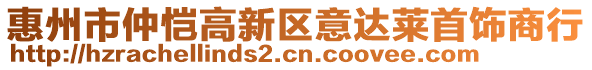 惠州市仲恺高新区意达莱首饰商行
http://hzrachellinds2.cn.coovee.com